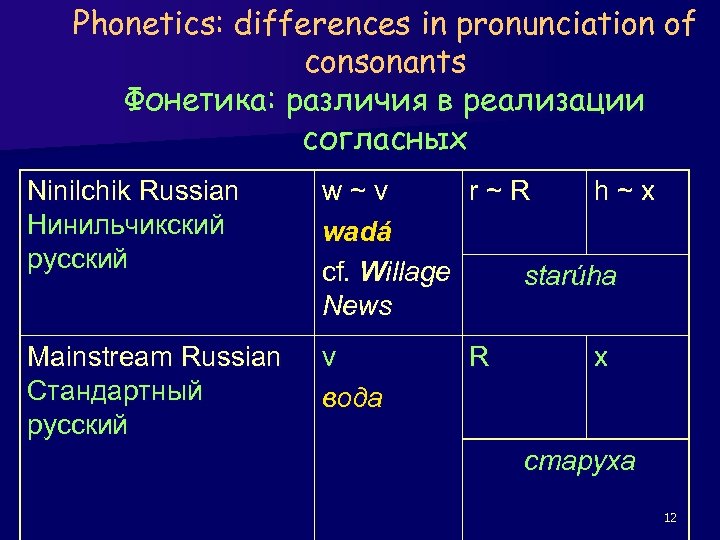 Phonetics: differences in pronunciation of consonants
Фонетика: различия в реализации согласных

| Ninilchik Russian Нинильчикский русский | w ~ v wadá cf. Willage News | r ~ R | h ~ x |
|---|---|---|---|
| | | starúha | |
| Mainstream Russian Стандартный русский | v вода | R | x |
| | | старуха | |

12